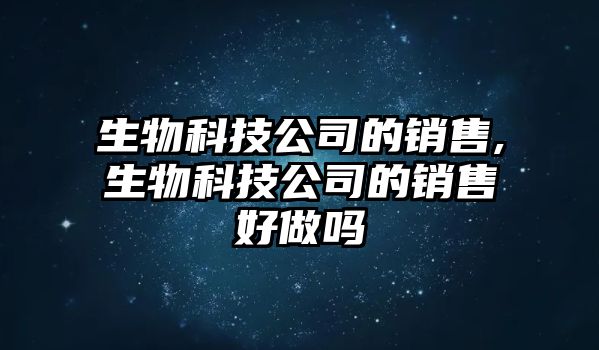 生物科技公司的销售,生物科技公司的销售好做吗